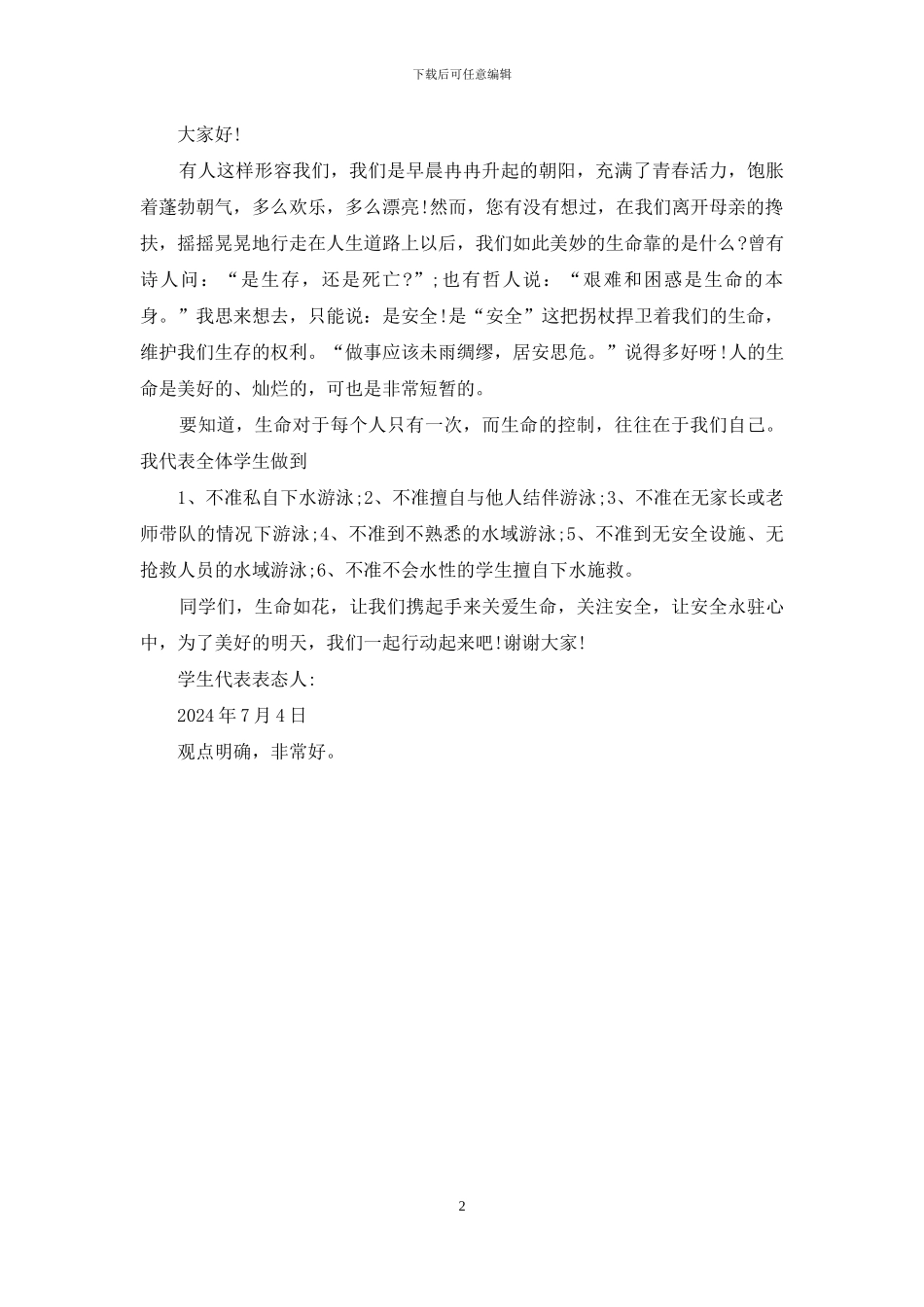 下载后可任意编辑

大家好!

有人这样形容我们，我们是早晨冉冉升起的朝阳，充满了青春活力，饱胀着蓬勃朝气，多么欢乐，多么漂亮!然而，您有没有想过，在我们离开母亲的搀扶，摇摇晃晃地行走在人生道路上以后，我们如此美妙的生命靠的是什么?曾有诗人问：“是生存，还是死亡?”;也有哲人说：“艰难和困惑是生命的本身。”我思来想去，只能说：是安全!是“安全”这把拐杖捍卫着我们的生命，维护我们生存的权利。“做事应该未雨绸缪，居安思危。”说得多好呀!人的生命是美好的、灿烂的，可也是非常短暂的。

要知道，生命对于每个人只有一次，而生命的控制，往往在于我们自己。我代表全体学生做到

1、不准私自下水游泳;2、不准擅自与他人结伴游泳;3、不准在无家长或老师带队的情况下游泳;4、不准到不熟悉的水域游泳;5、不准到无安全设施、无抢救人员的水域游泳;6、不准不会水性的学生擅自下水施救。

同学们，生命如花，让我们携起手来关爱生命，关注安全，让安全永驻心中，为了美好的明天，我们一起行动起来吧!谢谢大家!

学生代表表态人:

2024年7月4日

观点明确，非常好。

2